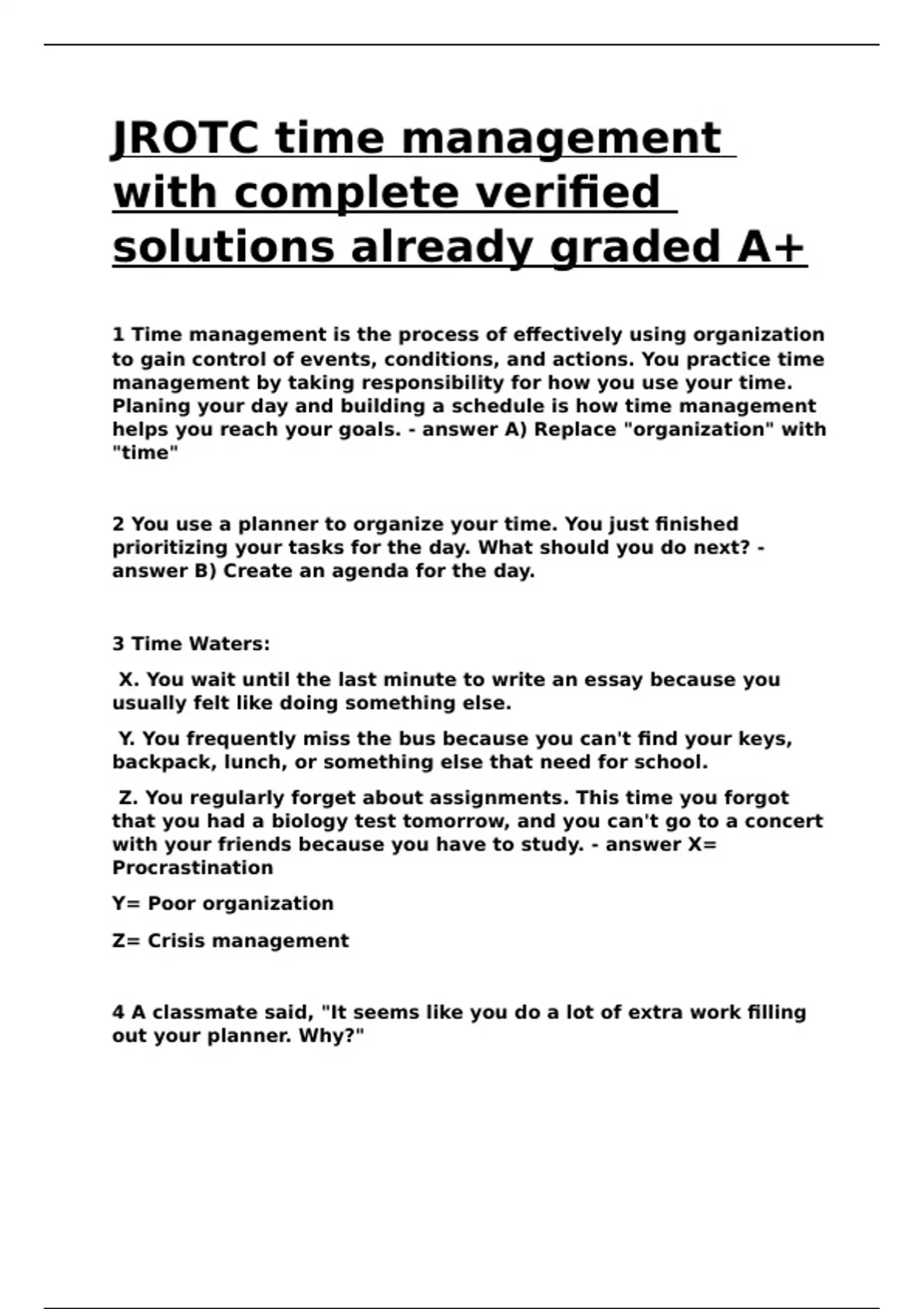 JROTC time management with complete verified solutions already graded A+

1 Time management is the process of effectively using organization to gain control of events, conditions, and actions. You practice time management by taking responsibility for how you use your time. Planing your day and building a schedule is how time management helps you reach your goals. - answer A) Replace "organization" with "time"

2 You use a planner to organize your time. You just finished prioritizing your tasks for the day. What should you do next? - answer B) Create an agenda for the day.

3 Time Waters:

X. You wait until the last minute to write an essay because you usually felt like doing something else.

Y. You frequently miss the bus because you can't find your keys, backpack, lunch, or something else that need for school.

Z. You regularly forget about assignments. This time you forgot that you had a biology test tomorrow, and you can't go to a concert with your friends because you have to study. - answer X= Procrastination

Y= Poor organization

Z= Crisis management

4 A classmate said, "It seems like you do a lot of extra work filling out your planner. Why?"